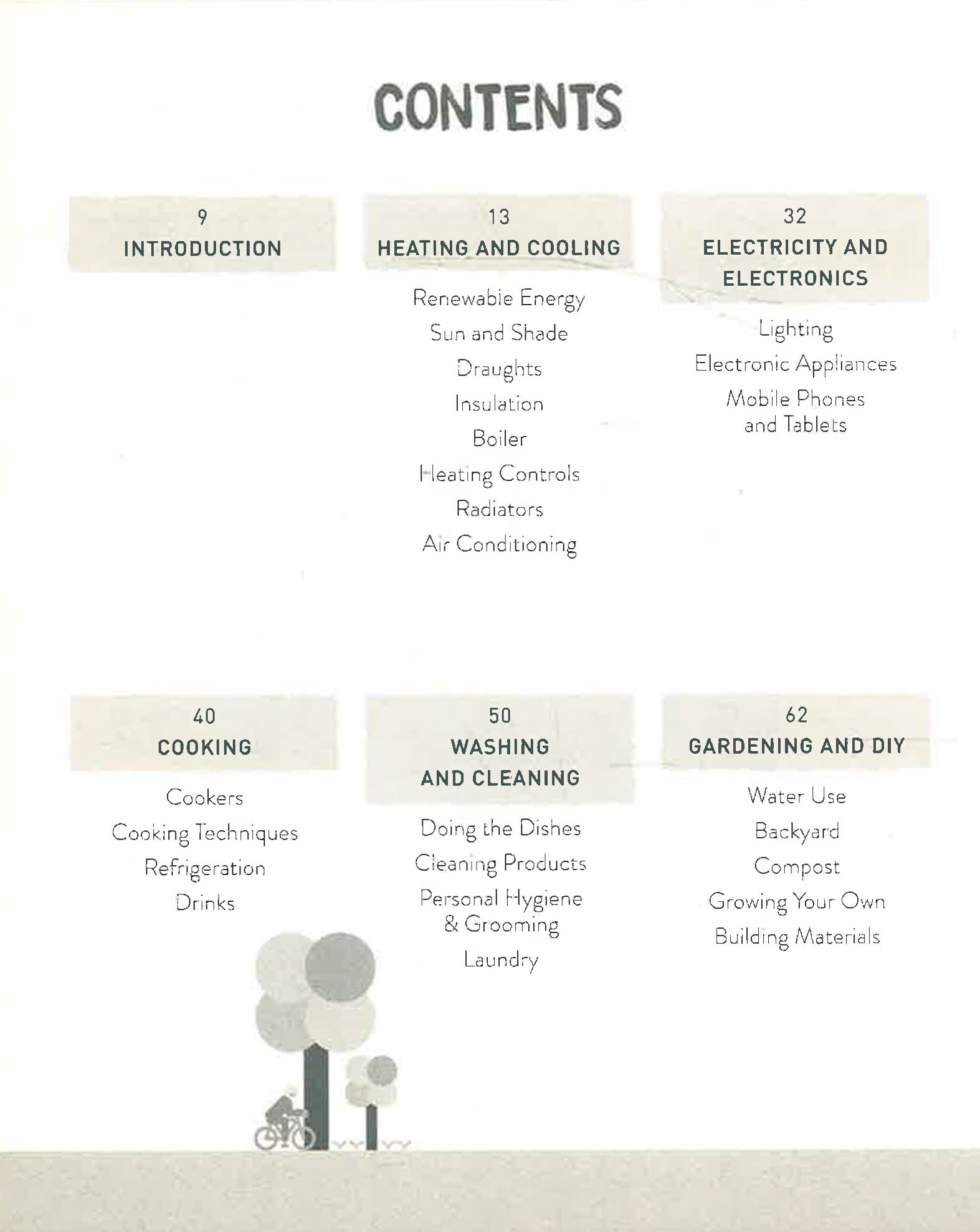 CONTENTS

9
INTRODUCTION

13
HEATING AND COOLING

Renewable Energy
Sun and Shade
Draughts
Insulation
Boiler
Heating Controls
Radiators
Air Conditioning

32
ELECTRICITY AND ELECTRONICS

Lighting
Electronic Appliances
Mobile Phones and Tablets

40
COOKING

Cookers
Cooking Techniques
Refrigeration
Drinks

50
WASHING AND CLEANING

Doing the Dishes
Cleaning Products
Personal Hygiene & Grooming
Laundry

62
GARDENING AND DIY

Water Use
Backyard
Compost
Growing Your Own
Building Materials